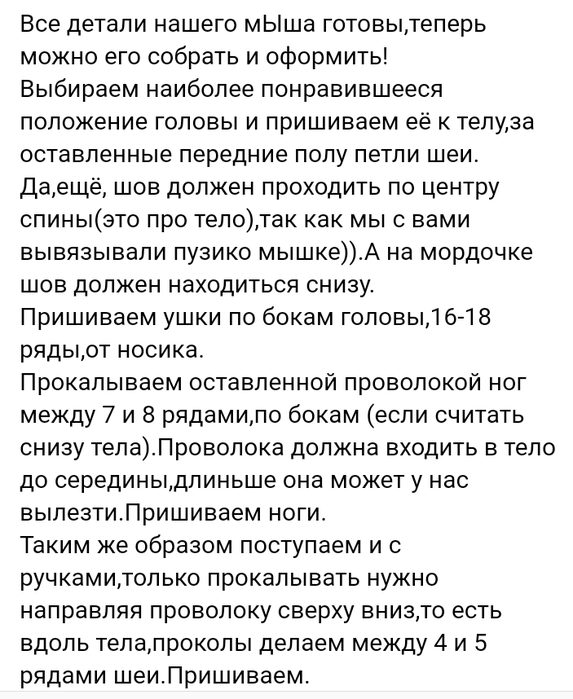 Все детали нашего мЫша готовы,теперь можно его собрать и оформить!
Выбираем наиболее понравившееся положение головы и пришиваем её к телу,за оставленные передние полу петли шеи.
Да,ещё, шов должен проходить по центру спины(это про тело),так как мы с вами вывязывали пузико мышке)).А на мордочке шов должен находиться снизу.
Пришиваем ушки по бокам головы,16-18 ряды,от носика.
Прокалываем оставленной проволокой ног между 7 и 8 рядами,по бокам (если считать снизу тела).Проволока должна входить в тело до середины,длиньше она может у нас вылезти.Пришиваем ноги.
Таким же образом поступаем и с ручками,только прокалывать нужно направляя проволоку сверху вниз,то есть вдоль тела,проколы делаем между 4 и 5 рядами шеи.Пришиваем.